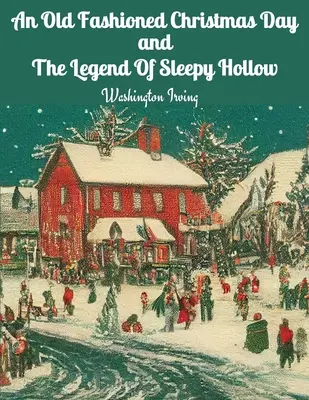 An Old Fashioned Christmas Day
and
The Legend Of Sleepy Hollow

Washington Irving